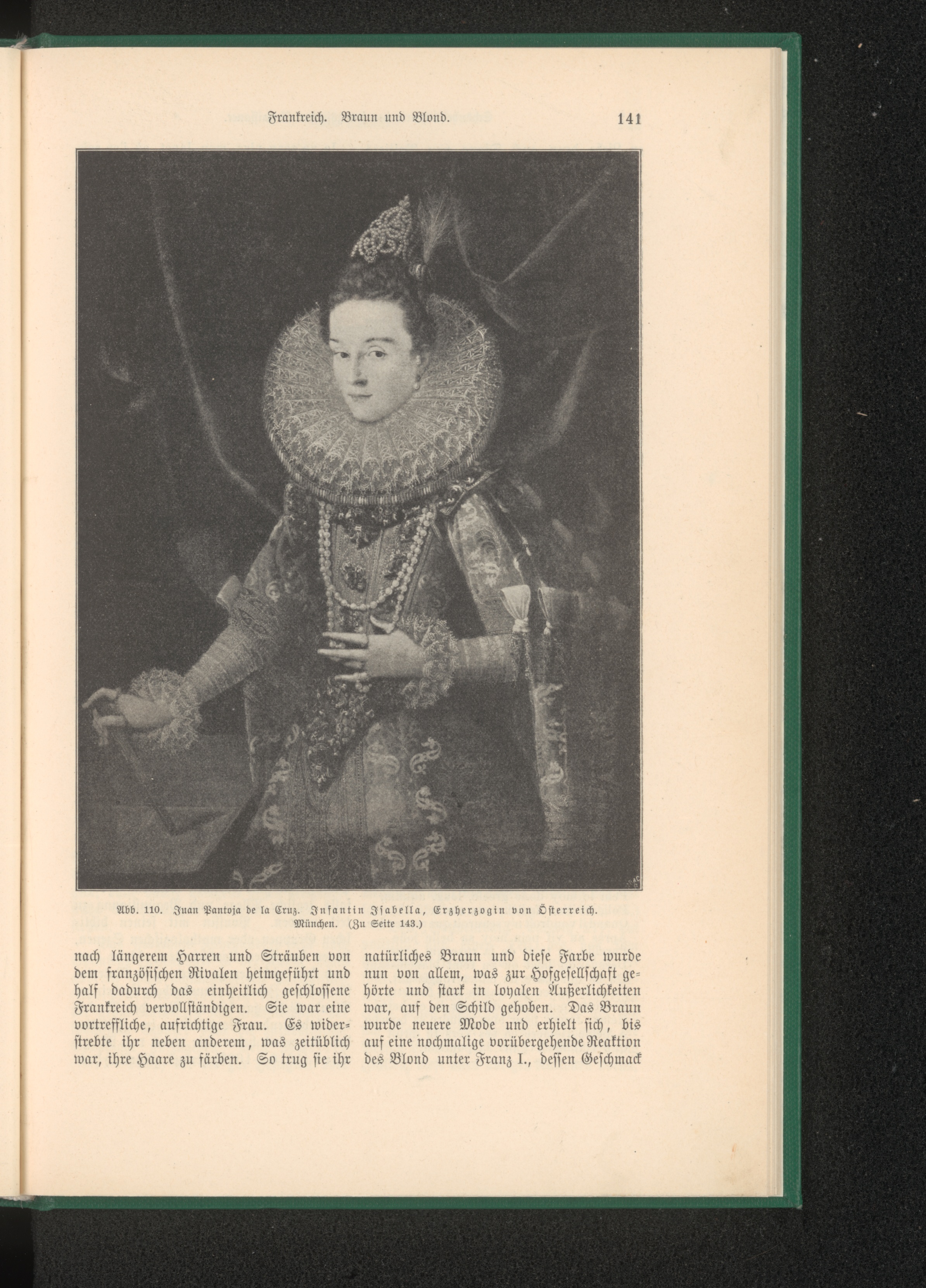 Frankreich. Braun und Blond. 141

Abb. 110. Juan Pantoja de la Cruz. Infantin Isabella, Erzherzogin von Österreich. München. (Zu Seite 143.)

nach längerem Harren und Sträuben von dem französischen Rivalen heimgeführt und half dadurch das einheitlich geschlossene Frankreich vervollständigen. Sie war eine vortreffliche, aufrichtige Frau. Es widerstrebte ihr neben anderem, was zeitüblich war, ihre Haare zu färben. So trug sie ihr

natürliches Braun und diese Farbe wurde nun von allem, was zur Hofgesellschaft gehörte und stark in loyalen Äußerlichkeiten war, auf den Schild gehoben. Das Braun wurde neuere Mode und erhielt sich, bis auf eine nochmalige vorübergehende Reaktion des Blond unter Franz I., dessen Geschmack